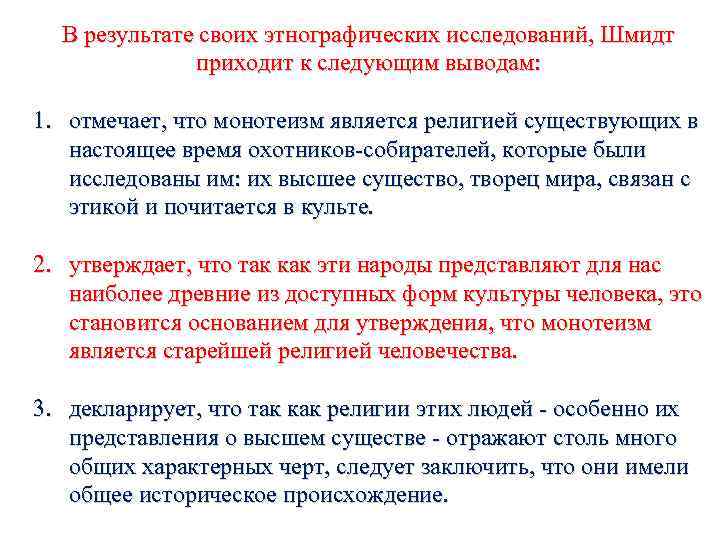 В результате своих этнографических исследований, Шмидт приходит к следующим выводам:

1. отмечает, что монотеизм является религией существующих в настоящее время охотников-собирателей, которые были исследованы им: их высшее существо, творец мира, связан с этикой и почитается в культе.

2. утверждает, что так как эти народы представляют для нас наиболее древние из доступных форм культуры человека, это становится основанием для утверждения, что монотеизм является старейшей религией человечества.

3. декларирует, что так как религии этих людей - особенно их представления о высшем существе - отражают столь много общих характерных черт, следует заключить, что они имели общее историческое происхождение.